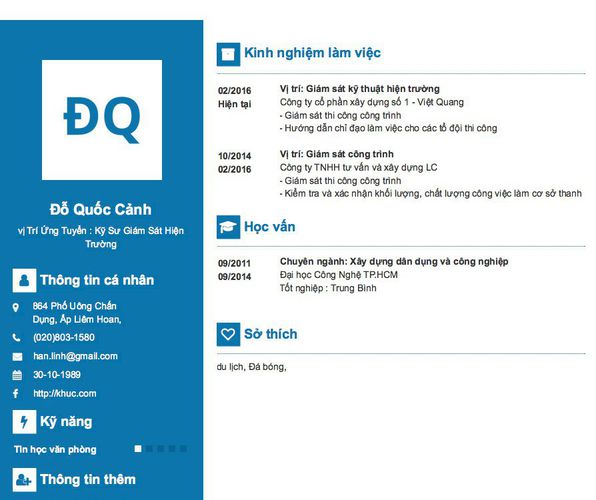 ĐQ

Đỗ Quốc Cảnh

vị Trí Ứng Tuyển : Kỹ Sư Giám Sát Hiện Trường

Thông tin cá nhân

864 Phố Uông Chấn Dụng, Ấp Liêm Hoan,

(020)803-1580

han.linh@gmail.com

30-10-1989

http://khuc.com

Kỹ năng

Tin học văn phòng

Thông tin thêm

Kinh nghiệm làm việc

02/2016
Hiện tại

Vị trí: Giám sát kỹ thuật hiện trường
Công ty cổ phần xây dựng số 1 - Việt Quang
- Giám sát thi công công trình
- Hướng dẫn chỉ đạo làm việc cho các tổ đội thi công

10/2014
02/2016

Vị trí: Giám sát công trình
Công ty TNHH tư vấn và xây dựng LC
- Giám sát thi công công trình
- Kiểm tra và xác nhận khối lượng, chất lượng công việc làm cơ sở thanh

Học vấn

09/2011
09/2014

Chuyên ngành: Xây dựng dân dụng và công nghiệp
Đại học Công Nghệ TP.HCM
Tốt nghiệp : Trung Bình

Sở thích

du lịch, Đá bóng,